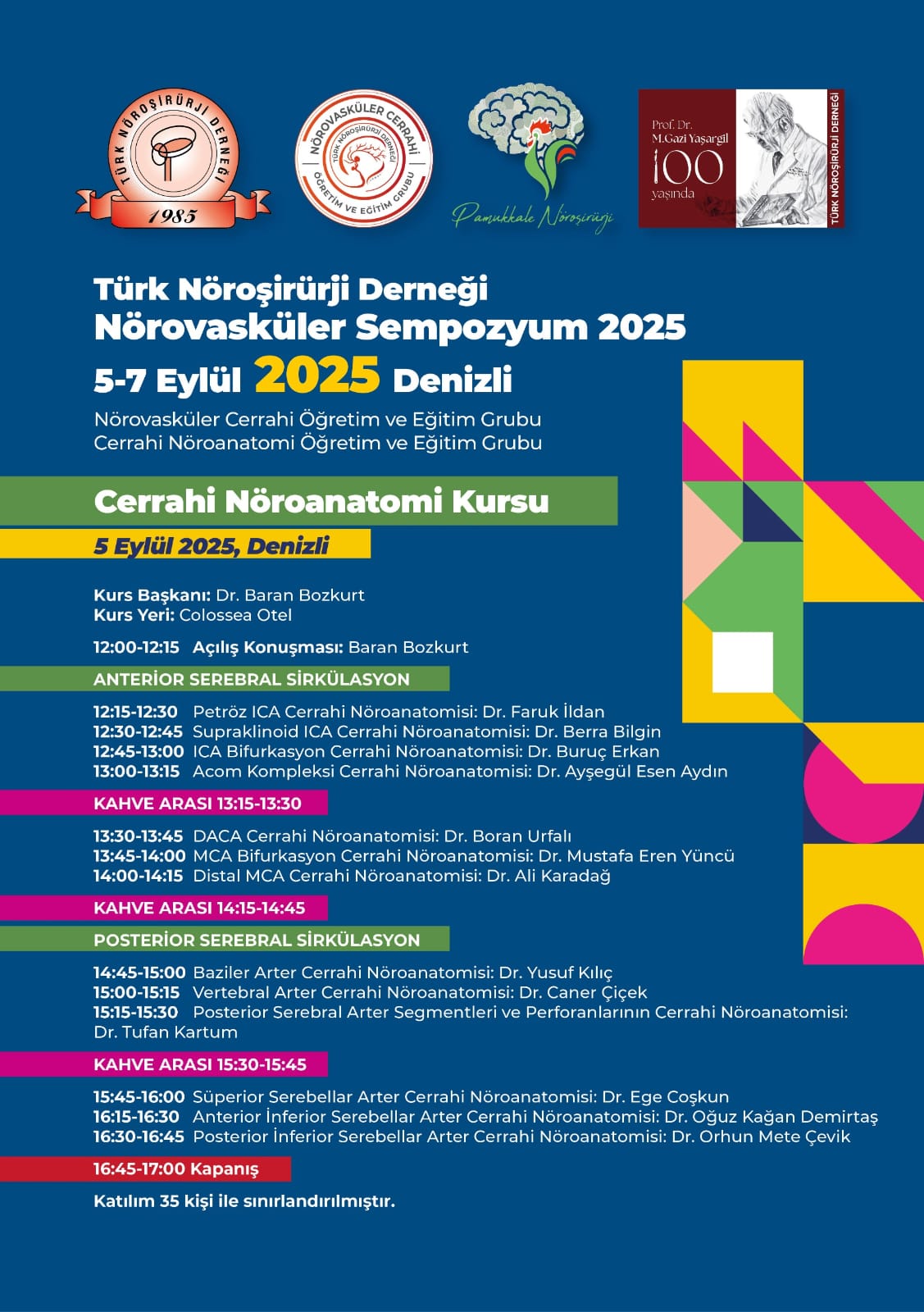 TÜRK NÖROŞİRÜRJİ DERNEĞİ
1985

NÖROVASKÜLER CERRAHİ
TÜRK NÖROŞİRÜRJİ DERNEĞİ
ÖĞRETİM VE EĞİTİM GRUBU

Pamukkale Nöroşirürji

Prof. Dr.
M.Gazi Yaşargil
100
yaşında
TÜRK NÖROŞİRÜRJİ DERNEĞİ

Türk Nöroşirürji Derneği
Nörovasküler Sempozyum 2025
5-7 Eylül 2025 Denizli
Nörovasküler Cerrahi Öğretim ve Eğitim Grubu
Cerrahi Nöroanatomi Öğretim ve Eğitim Grubu

Cerrahi Nöroanatomi Kursu

5 Eylül 2025, Denizli

Kurs Başkanı: Dr. Baran Bozkurt
Kurs Yeri: Colossea Otel

12:00-12:15 Açılış Konuşması: Baran Bozkurt

ANTERİOR SEREBRAL SİRKÜLASYON

12:15-12:30 Petröz ICA Cerrahi Nöroanatomisi: Dr. Faruk İldan
12:30-12:45 Supraklinoid ICA Cerrahi Nöroanatomisi: Dr. Berra Bilgin
12:45-13:00 ICA Bifurkasyon Cerrahi Nöroanatomisi: Dr. Buruç Erkan
13:00-13:15 Acom Kompleksi Cerrahi Nöroanatomisi: Dr. Ayşegül Esen Aydın

KAHVE ARASI 13:15-13:30

13:30-13:45 DACA Cerrahi Nöroanatomisi: Dr. Boran Urfalı
13:45-14:00 MCA Bifurkasyon Cerrahi Nöroanatomisi: Dr. Mustafa Eren Yüncü
14:00-14:15 Distal MCA Cerrahi Nöroanatomisi: Dr. Ali Karadağ

KAHVE ARASI 14:15-14:45

POSTERİOR SEREBRAL SİRKÜLASYON

14:45-15:00 Baziler Arter Cerrahi Nöroanatomisi: Dr. Yusuf Kılıç
15:00-15:15 Vertebral Arter Cerrahi Nöroanatomisi: Dr. Caner Çiçek
15:15-15:30 Posterior Serebral Arter Segmentleri ve Perforanlarının Cerrahi Nöroanatomisi: Dr. Tufan Kartum

KAHVE ARASI 15:30-15:45

15:45-16:00 Süperior Serebellar Arter Cerrahi Nöroanatomisi: Dr. Ege Coşkun
16:15-16:30 Anterior İnferior Serebellar Arter Cerrahi Nöroanatomisi: Dr. Oğuz Kağan Demirtaş
16:30-16:45 Posterior İnferior Serebellar Arter Cerrahi Nöroanatomisi: Dr. Orhun Mete Çevik

16:45-17:00 Kapanış

Katılım 35 kişi ile sınırlandırılmıştır.